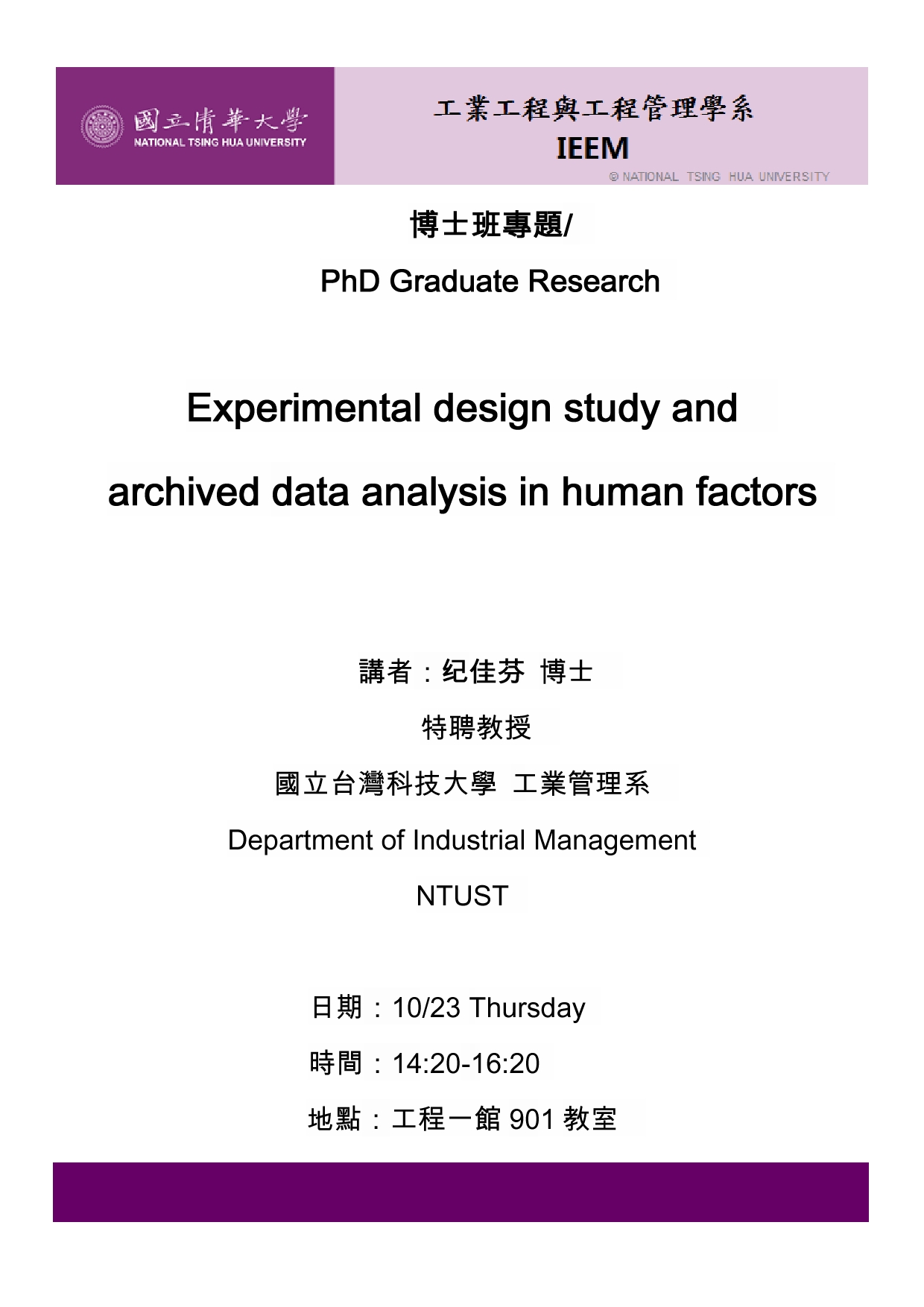 國立清華大學
NATIONAL TSING HUA UNIVERSITY

工業工程與工程管理學系
IEEM
© NATIONAL TSING HUA UNIVERSITY

博士班專題/

PhD Graduate Research

Experimental design study and archived data analysis in human factors

講者：纪佳芬 博士

特聘教授

國立台灣科技大學 工業管理系

Department of Industrial Management

NTUST

日期：10/23 Thursday

時間：14:20-16:20

地點：工程一館 901 教室